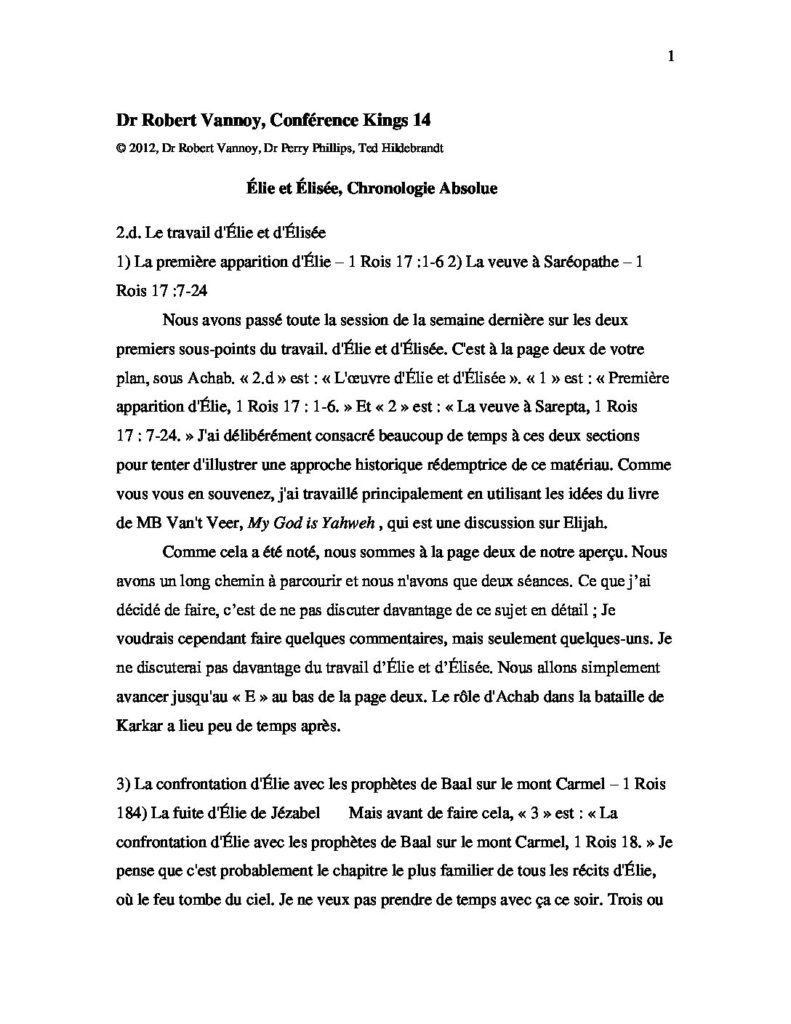 1

Dr Robert Vannoy, Conférence Kings 14

© 2012, Dr Robert Vannoy, Dr Perry Phillips, Ted Hildebrandt

Élie et Élisée, Chronologie Absolue

2.d. Le travail d'Élie et d'Élisée

1) La première apparition d'Élie – 1 Rois 17 :1-6 2) La veuve à Saréopathe – 1 Rois 17 :7-24

Nous avons passé toute la session de la semaine dernière sur les deux premiers sous-points du travail. d'Élie et d'Élisée. C'est à la page deux de votre plan, sous Achab. « 2.d » est : « L'œuvre d'Élie et d'Élisée ». « 1 » est : « Première apparition d'Élie, 1 Rois 17 : 1-6. » Et « 2 » est : « La veuve à Sarepta, 1 Rois 17 : 7-24. » J'ai délibérément consacré beaucoup de temps à ces deux sections pour tenter d'illustrer une approche historique rédemptrice de ce matériau. Comme vous vous en souvenez, j'ai travaillé principalement en utilisant les idées du livre de MB Van't Veer, My God is Yahweh , qui est une discussion sur Elijah.

Comme cela a été noté, nous sommes à la page deux de notre aperçu. Nous avons un long chemin à parcourir et nous n'avons que deux séances. Ce que j'ai décidé de faire, c'est de ne pas discuter davantage de ce sujet en détail ; Je voudrais cependant faire quelques commentaires, mais seulement quelques-uns. Je ne discuterai pas davantage du travail d'Élie et d'Élisée. Nous allons simplement avancer jusqu'au « E » au bas de la page deux. Le rôle d'Achab dans la bataille de Karkar a lieu peu de temps après.

3) La confrontation d'Élie avec les prophètes de Baal sur le mont Carmel – 1 Rois 184) La fuite d'Élie de Jézabel Mais avant de faire cela, « 3 » est : « La confrontation d'Élie avec les prophètes de Baal sur le mont Carmel, 1 Rois 18. » Je pense que c'est probablement le chapitre le plus familier de tous les récits d'Élie, où le feu tombe du ciel. Je ne veux pas prendre de temps avec ça ce soir. Trois ou